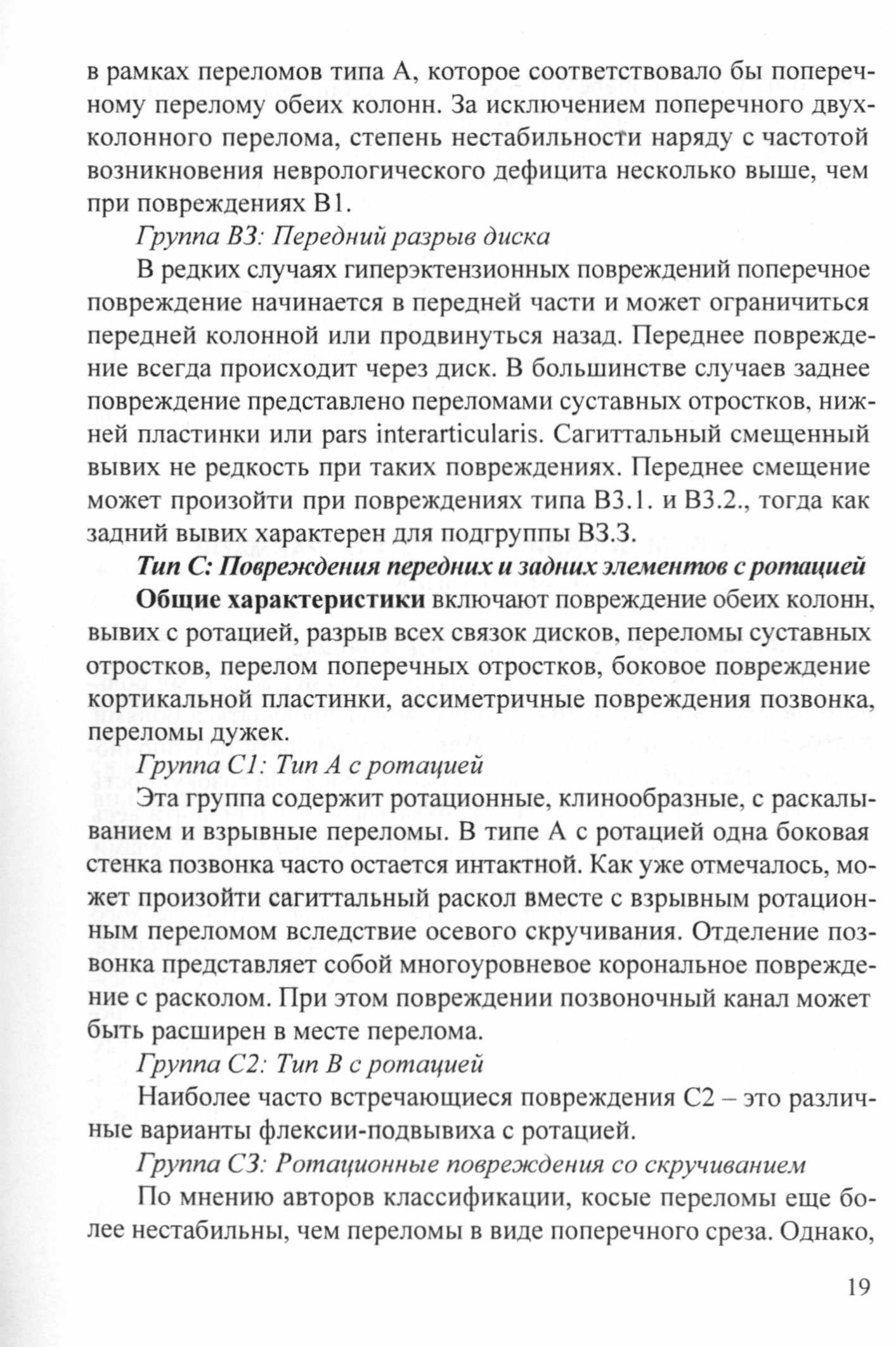 в рамках переломов типа А, которое соответствовало бы поперечному перелому обеих колонн. За исключением поперечного двухколонного перелома, степень нестабильности наряду с частотой возникновения неврологического дефицита несколько выше, чем при повреждениях В1.

Группа В3: Передний разрыв диска

В редких случаях гиперэктензионных повреждений поперечное повреждение начинается в передней части и может ограничиться передней колонной или продвинуться назад. Переднее повреждение всегда происходит через диск. В большинстве случаев заднее повреждение представлено переломами суставных отростков, нижней пластинки или pars interarticularis. Сагиттальный смещенный вывих не редкость при таких повреждениях. Переднее смещение может произойти при повреждениях типа В3.1. и В3.2., тогда как задний вывих характерен для подгруппы В3.3.

Тип С: Повреждения передних и задних элементов с ротацией

Общие характеристики включают повреждение обеих колонн, вывих с ротацией, разрыв всех связок дисков, переломы суставных отростков, перелом поперечных отростков, боковое повреждение кортикальной пластинки, ассиметричные повреждения позвонка, переломы дужек.

Группа С1: Тип А с ротацией

Эта группа содержит ротационные, клинообразные, с раскалыванием и взрывные переломы. В типе А с ротацией одна боковая стенка позвонка часто остается интактной. Как уже отмечалось, может произойти сагиттальный раскол вместе с взрывным ротационным переломом вследствие осевого скручивания. Отделение позвонка представляет собой многоуровневое корональное повреждение с расколом. При этом повреждении позвоночный канал может быть расширен в месте перелома.

Группа С2: Тип В с ротацией

Наиболее часто встречающиеся повреждения С2 – это различные варианты флексии-подвывиха с ротацией.

Группа С3: Ротационные повреждения со скручиванием

По мнению авторов классификации, косые переломы еще более нестабильны, чем переломы в виде поперечного среза. Однако,

19